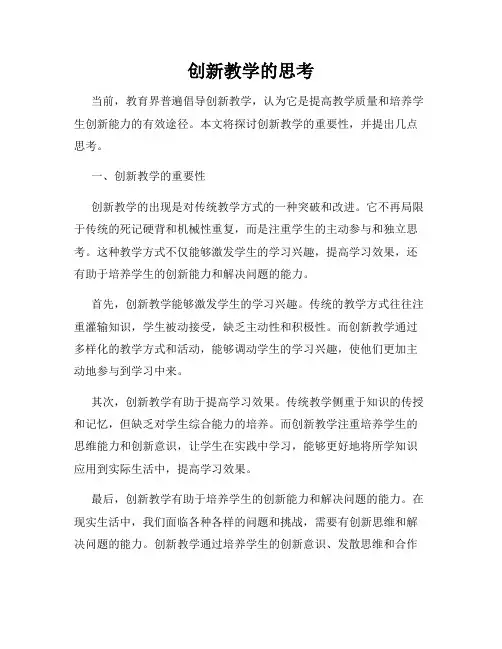 创新教学的思考

当前，教育界普遍倡导创新教学，认为它是提高教学质量和培养学生创新能力的有效途径。本文将探讨创新教学的重要性，并提出几点思考。

一、创新教学的重要性

创新教学的出现是对传统教学方式的一种突破和改进。它不再局限于传统的死记硬背和机械性重复，而是注重学生的主动参与和独立思考。这种教学方式不仅能够激发学生的学习兴趣，提高学习效果，还有助于培养学生的创新能力和解决问题的能力。

首先，创新教学能够激发学生的学习兴趣。传统的教学方式往往注重灌输知识，学生被动接受，缺乏主动性和积极性。而创新教学通过多样化的教学方式和活动，能够调动学生的学习兴趣，使他们更加主动地参与到学习中来。

其次，创新教学有助于提高学习效果。传统教学侧重于知识的传授和记忆，但缺乏对学生综合能力的培养。而创新教学注重培养学生的思维能力和创新意识，让学生在实践中学习，能够更好地将所学知识应用到实际生活中，提高学习效果。

最后，创新教学有助于培养学生的创新能力和解决问题的能力。在现实生活中，我们面临各种各样的问题和挑战，需要有创新思维和解决问题的能力。创新教学通过培养学生的创新意识、发散思维和合作